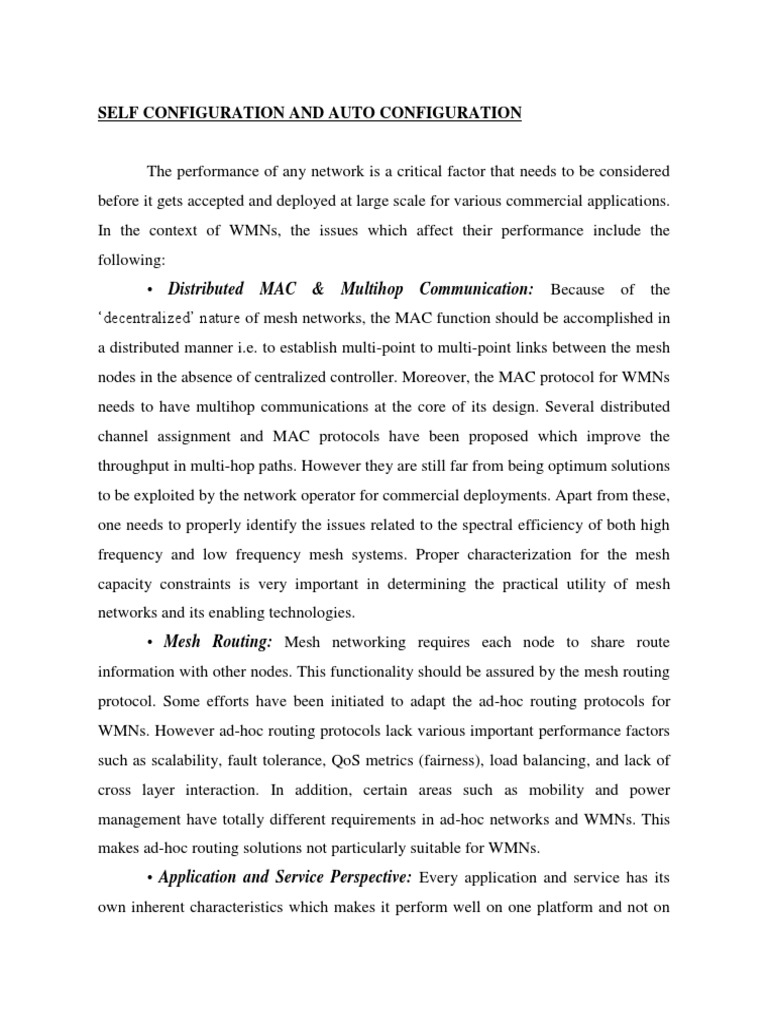 SELF CONFIGURATION AND AUTO CONFIGURATION

The performance of any network is a critical factor that needs to be considered before it gets accepted and deployed at large scale for various commercial applications. In the context of WMNs, the issues which affect their performance include the following:

• Distributed MAC & Multihop Communication: Because of the 'decentralized' nature of mesh networks, the MAC function should be accomplished in a distributed manner i.e. to establish multi-point to multi-point links between the mesh nodes in the absence of centralized controller. Moreover, the MAC protocol for WMNs needs to have multihop communications at the core of its design. Several distributed channel assignment and MAC protocols have been proposed which improve the throughput in multi-hop paths. However they are still far from being optimum solutions to be exploited by the network operator for commercial deployments. Apart from these, one needs to properly identify the issues related to the spectral efficiency of both high frequency and low frequency mesh systems. Proper characterization for the mesh capacity constraints is very important in determining the practical utility of mesh networks and its enabling technologies.

• Mesh Routing: Mesh networking requires each node to share route information with other nodes. This functionality should be assured by the mesh routing protocol. Some efforts have been initiated to adapt the ad-hoc routing protocols for WMNs. However ad-hoc routing protocols lack various important performance factors such as scalability, fault tolerance, QoS metrics (fairness), load balancing, and lack of cross layer interaction. In addition, certain areas such as mobility and power management have totally different requirements in ad-hoc networks and WMNs. This makes ad-hoc routing solutions not particularly suitable for WMNs.

• Application and Service Perspective: Every application and service has its own inherent characteristics which makes it perform well on one platform and not on